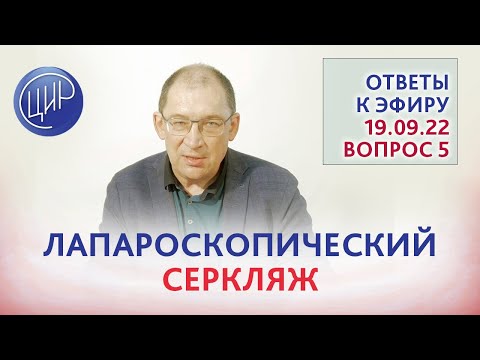 ЦИР

ОТВЕТЫ
К ЭФИРУ
19.09.22
ВОПРОС 5

ЛАПАРОСКОПИЧЕСКИЙ
СЕРКЛЯЖ